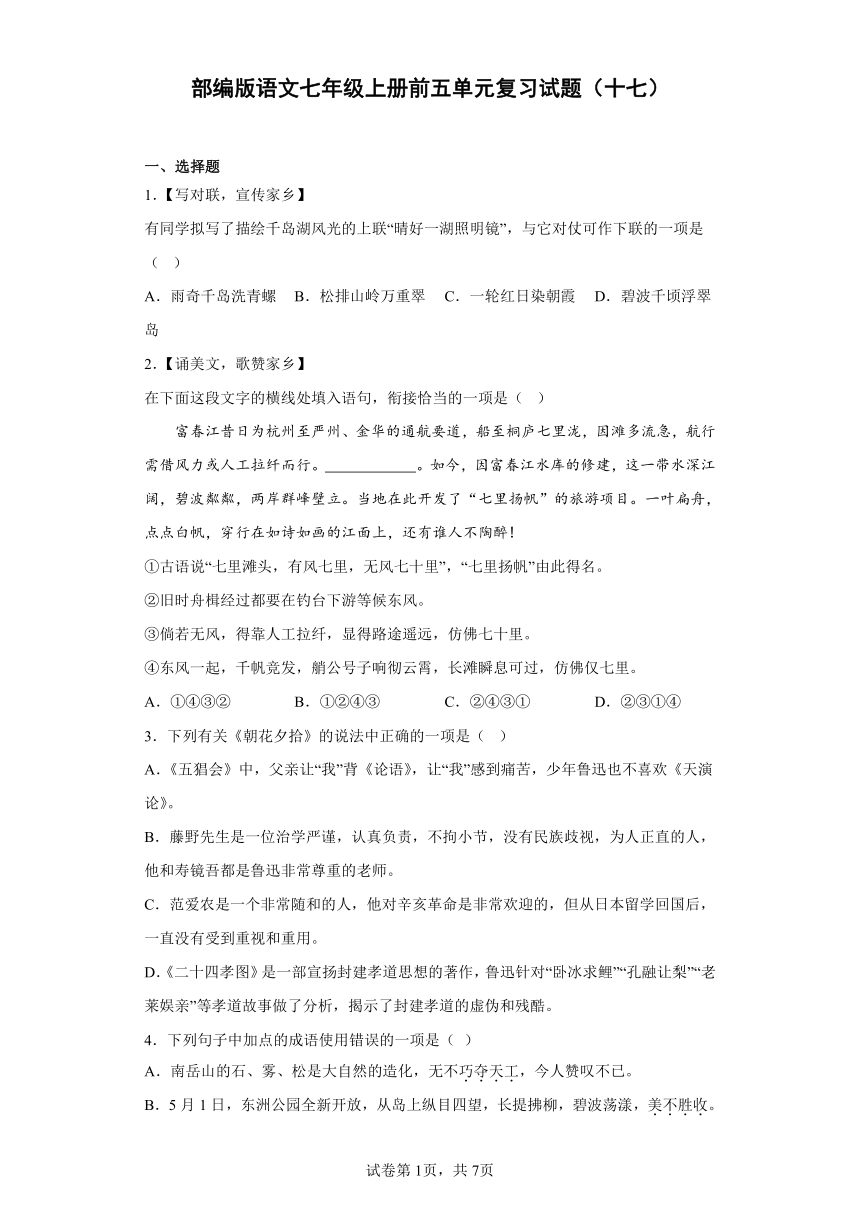 部编版语文七年级上册前五单元复习试题（十七）

一、选择题

1.【写对联，宣传家乡】

有同学拟写了描绘千岛湖风光的上联“晴好一湖照明镜”，与它对仗可作下联的一项是（ ）

A．雨奇千岛洗青螺　B．松排山岭万重翠　C．一轮红日染朝霞　D．碧波千顷浮翠岛

2.【诵美文，歌赞家乡】

在下面这段文字的横线处填入语句，衔接恰当的一项是（ ）

富春江昔日为杭州至严州、金华的通航要道，船至桐庐七里泷，因滩多流急，航行需借风力或人工拉纤而行。____________。如今，因富春江水库的修建，这一带水深江阔，碧波粼粼，两岸群峰壁立。当地在此开发了“七里扬帆”的旅游项目。一叶扁舟，点点白帆，穿行在如诗如画的江面上，还有谁人不陶醉！

①古语说“七里滩头，有风七里，无风七十里”，“七里扬帆”由此得名。

②旧时舟楫经过都要在钓台下游等候东风。

③倘若无风，得靠人工拉纤，显得路途遥远，仿佛七十里。

④东风一起，千帆竞发，艄公号子响彻云霄，长滩瞬息可过，仿佛仅七里。

A．①④③②　　B．①②④③　　C．②④③①　　D．②③①④

3．下列有关《朝花夕拾》的说法中正确的一项是（ ）

A.《五猖会》中，父亲让“我”背《论语》，让“我”感到痛苦，少年鲁迅也不喜欢《天演论》。

B．藤野先生是一位治学严谨，认真负责，不拘小节，没有民族歧视，为人正直的人，他和寿镜吾都是鲁迅非常尊重的老师。

C．范爱农是一个非常随和的人，他对辛亥革命是非常欢迎的，但从日本留学回国后，一直没有受到重视和重用。

D.《二十四孝图》是一部宣扬封建孝道思想的著作，鲁迅针对“卧冰求鲤”“孔融让梨”“老莱娱亲”等孝道故事做了分析，揭示了封建孝道的虚伪和残酷。

4．下列句子中加点的成语使用错误的一项是（ ）

A．南岳山的石、雾、松是大自然的造化，无不巧夺天工，令人赞叹不已。

B．5月1日，东洲公园全新开放，从岛上纵目四望，长提拂柳，碧波荡漾，美不胜收。

试卷第1页，共7页